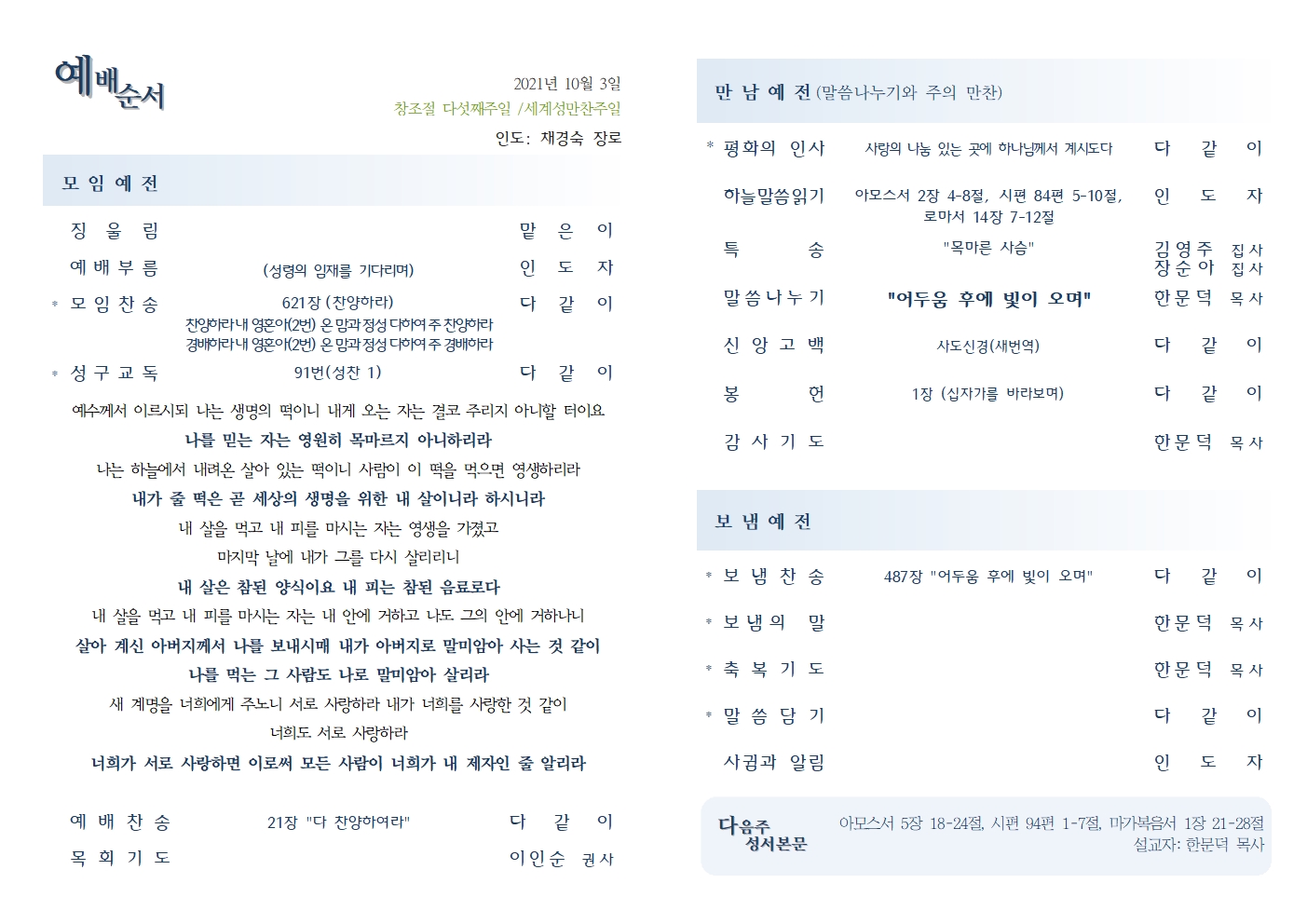 예배순서

2021년 10월 3일
창조절 다섯째주일 /세계성만찬주일
인도: 채경숙 장로

모 임 예 전

징 울 림 맡 은 이

예 배 부 름 (성령의 임재를 기다리며) 인 도 자

* 모 임 찬 송 621장 (찬양하라) 다 같 이
찬양하라 내 영혼아(2번) 온 맘과 정성 다하여 주 찬양하라
경배하라 내 영혼아(2번) 온 맘과 정성 다하여 주 경배하라

* 성 구 교 독 91번(성찬 1) 다 같 이

예수께서 이르시되 나는 생명의 떡이니 내게 오는 자는 결코 주리지 아니할 터이요
나를 믿는 자는 영원히 목마르지 아니하리라
나는 하늘에서 내려온 살아 있는 떡이니 사람이 이 떡을 먹으면 영생하리라
내가 줄 떡은 곧 세상의 생명을 위한 내 살이니라 하시니라
내 살을 먹고 내 피를 마시는 자는 영생을 가졌고
마지막 날에 내가 그를 다시 살리리니
내 살은 참된 양식이요 내 피는 참된 음료로다
내 살을 먹고 내 피를 마시는 자는 내 안에 거하고 나도 그의 안에 거하나니
살아 계신 아버지께서 나를 보내시매 내가 아버지로 말미암아 사는 것 같이
나를 먹는 그 사람도 나로 말미암아 살리라
새 계명을 너희에게 주노니 서로 사랑하라 내가 너희를 사랑한 것 같이
너희도 서로 사랑하라
너희가 서로 사랑하면 이로써 모든 사람이 너희가 내 제자인 줄 알리라

예 배 찬 송 21장 "다 찬양하여라" 다 같 이

목 회 기 도 이인순 권사

만 남 예 전 (말씀나누기와 주의 만찬)

* 평화의 인사 사랑의 나눔 있는 곳에 하나님께서 계시도다 다 같 이

하늘말씀읽기 아모스서 2장 4-8절, 시편 84편 5-10절, 로마서 14장 7-12절 인 도 자

특 송 "목마른 사슴" 김영주 집사 장순아 집사

말씀나누기 "어두움 후에 빛이 오며" 한문덕 목사

신 앙 고 백 사도신경(새번역) 다 같 이

봉 헌 1장 (십자가를 바라보며) 다 같 이

감 사 기 도 한문덕 목사

보 냄 예 전

* 보 냄 찬 송 487장 "어두움 후에 빛이 오며" 다 같 이

* 보 냄 의 말 한문덕 목사

* 축 복 기 도 한문덕 목사

* 말 씀 담 기 다 같 이

사귐과 알림 인 도 자

다음주 성서본문
아모스서 5장 18-24절, 시편 94편 1-7절, 마가복음서 1장 21-28절
설교자: 한문덕 목사